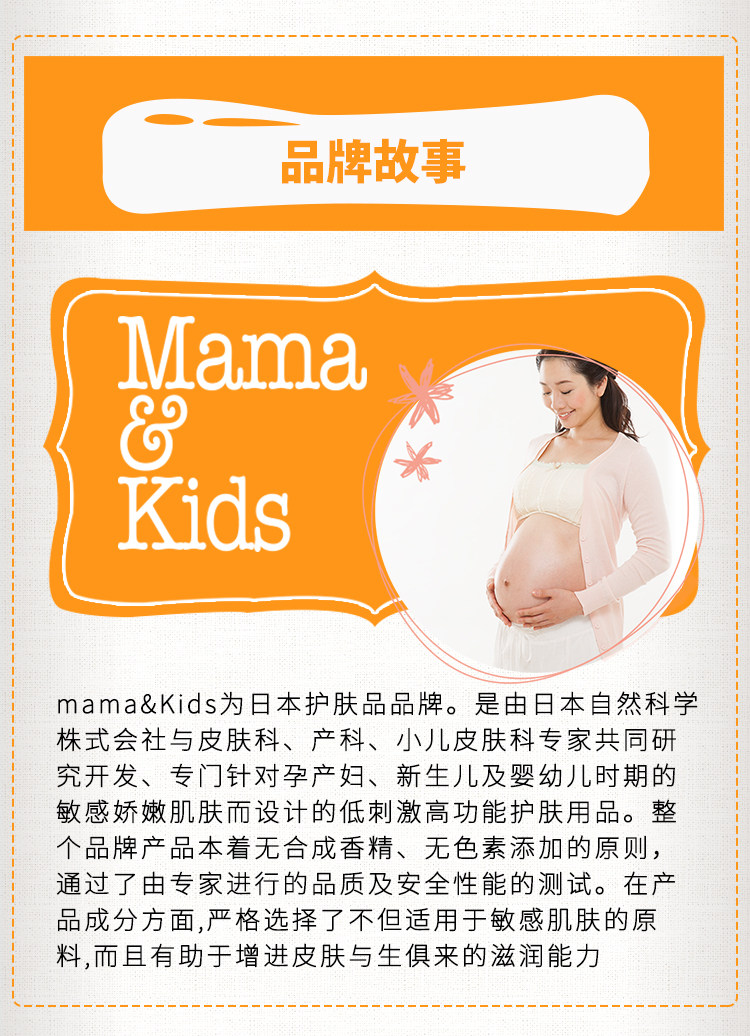 品牌故事

Mama
&
Kids

mama&Kids为日本护肤品品牌。是由日本自然科学株式会社与皮肤科、产科、小儿皮肤科专家共同研究开发、专门针对孕产妇、新生儿及婴幼儿时期的敏感娇嫩肌肤而设计的低刺激高功能护肤用品。整个品牌产品本着无合成香精、无色素添加的原则，通过了由专家进行的品质及安全性能的测试。在产品成分方面,严格选择了不但适用于敏感肌肤的原料,而且有助于增进皮肤与生俱来的滋润能力